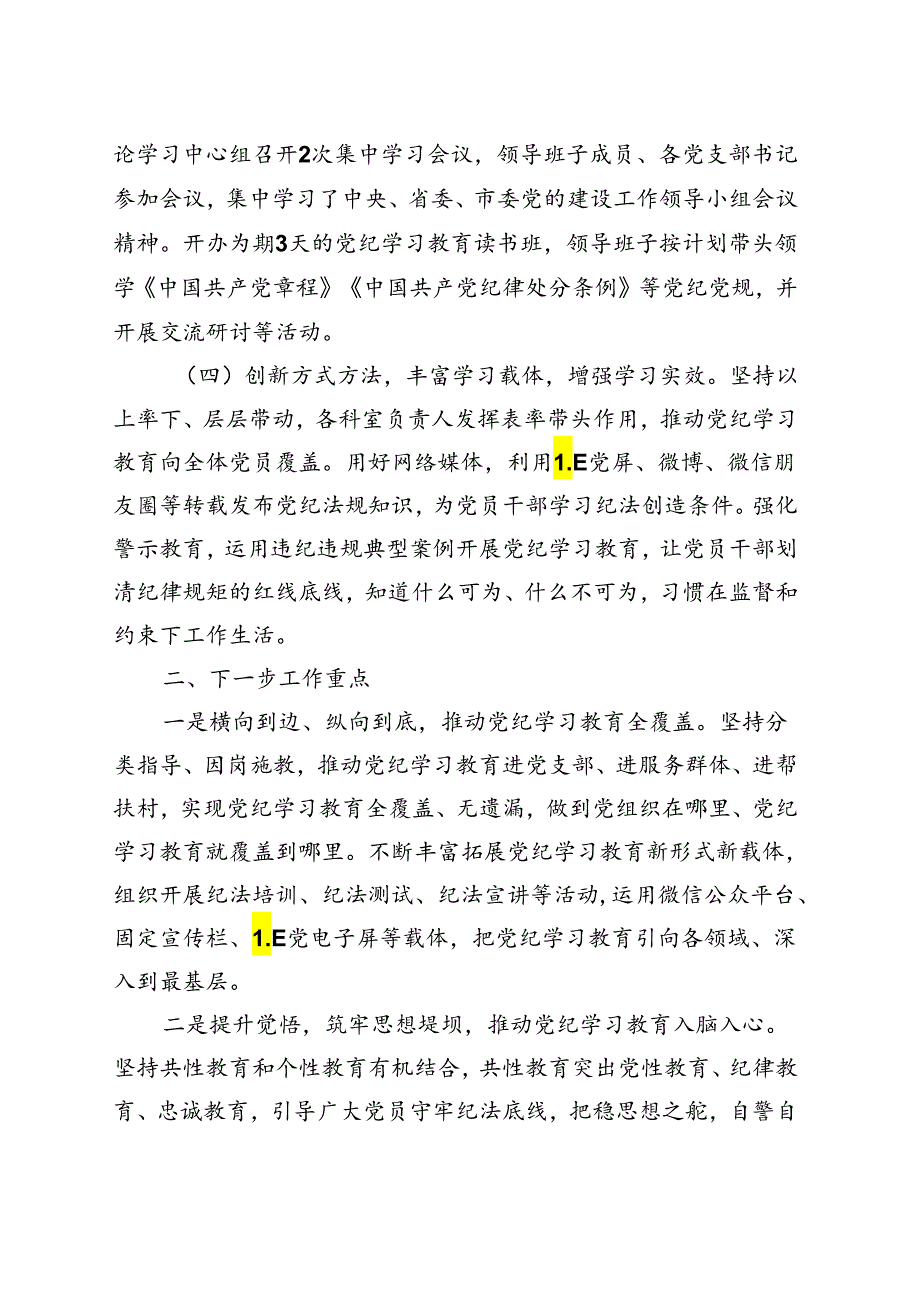 论学习中心组召开2次集中学习会议，领导班子成员、各党支部书记参加会议，集中学习了中央、省委、市委党的建设工作领导小组会议精神。开办为期3天的党纪学习教育读书班，领导班子按计划带头领学《中国共产党章程》《中国共产党纪律处分条例》等党纪党规，并开展交流研讨等活动。

（四）创新方式方法，丰富学习载体，增强学习实效。坚持以上率下、层层带动，各科室负责人发挥表率带头作用，推动党纪学习教育向全体党员覆盖。用好网络媒体，利用1.E党屏、微博、微信朋友圈等转载发布党纪法规知识，为党员干部学习纪法创造条件。强化警示教育，运用违纪违规典型案例开展党纪学习教育，让党员干部划清纪律规矩的红线底线，知道什么可为、什么不可为，习惯在监督和约束下工作生活。

二、下一步工作重点

一是横向到边、纵向到底，推动党纪学习教育全覆盖。坚持分类指导、因岗施教，推动党纪学习教育进党支部、进服务群体、进帮扶村，实现党纪学习教育全覆盖、无遗漏，做到党组织在哪里、党纪学习教育就覆盖到哪里。不断丰富拓展党纪学习教育新形式新载体，组织开展纪法培训、纪法测试、纪法宣讲等活动，运用微信公众平台、固定宣传栏、1.E党电子屏等载体，把党纪学习教育引向各领域、深入到最基层。

二是提升觉悟，筑牢思想堤坝，推动党纪学习教育入脑入心。坚持共性教育和个性教育有机结合，共性教育突出党性教育、纪律教育、忠诚教育，引导广大党员守牢纪法底线，把稳思想之舵，自警自